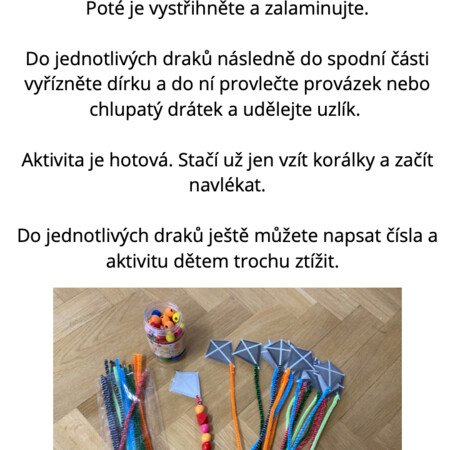 Poté je vystřihněte a zalaminujte.

Do jednotlivých draků následně do spodní části vyřízněte dírku a do ní provlečte provázek nebo chlupatý drátek a udělejte uzlík.

Aktivita je hotová. Stačí už jen vzít korálky a začít navlékat.

Do jednotlivých draků ještě můžete napsat čísla a aktivitu dětem trochu ztížit.